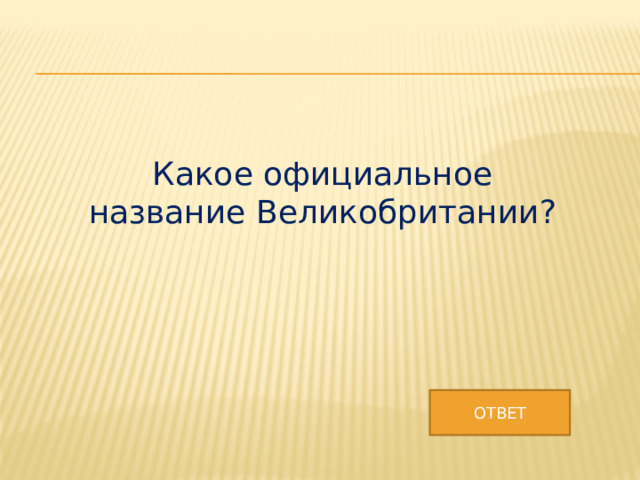 Какое официальное название Великобритании?

ОТВЕТ